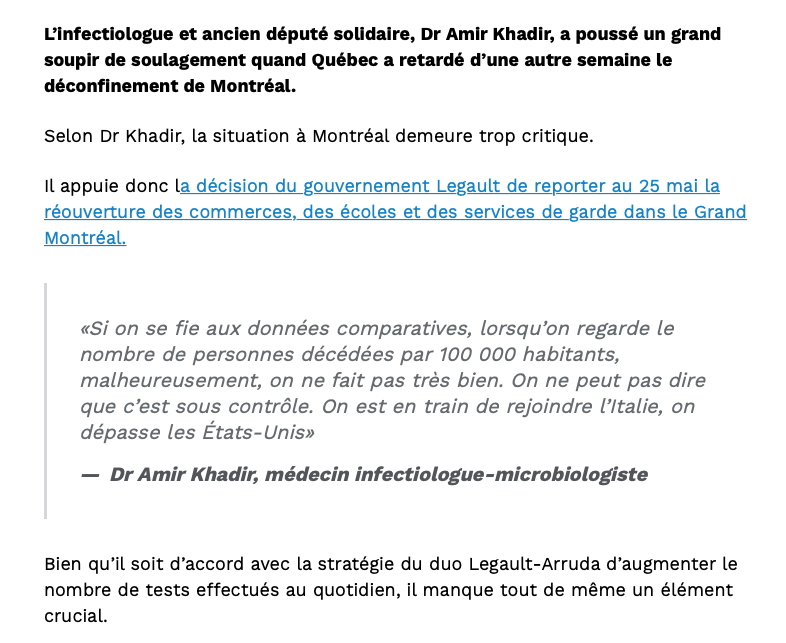 L'infectiologue et ancien député solidaire, Dr Amir Khadir, a poussé un grand soupir de soulagement quand Québec a retardé d'une autre semaine le déconfinement de Montréal.

Selon Dr Khadir, la situation à Montréal demeure trop critique.

Il appuie donc la décision du gouvernement Legault de reporter au 25 mai la réouverture des commerces, des écoles et des services de garde dans le Grand Montréal.

«Si on se fie aux données comparatives, lorsqu'on regarde le nombre de personnes décédées par 100 000 habitants, malheureusement, on ne fait pas très bien. On ne peut pas dire que c'est sous contrôle. On est en train de rejoindre l'Italie, on dépasse les États-Unis»

— Dr Amir Khadir, médecin infectiologue-microbiologiste

Bien qu'il soit d'accord avec la stratégie du duo Legault-Arruda d'augmenter le nombre de tests effectués au quotidien, il manque tout de même un élément crucial.